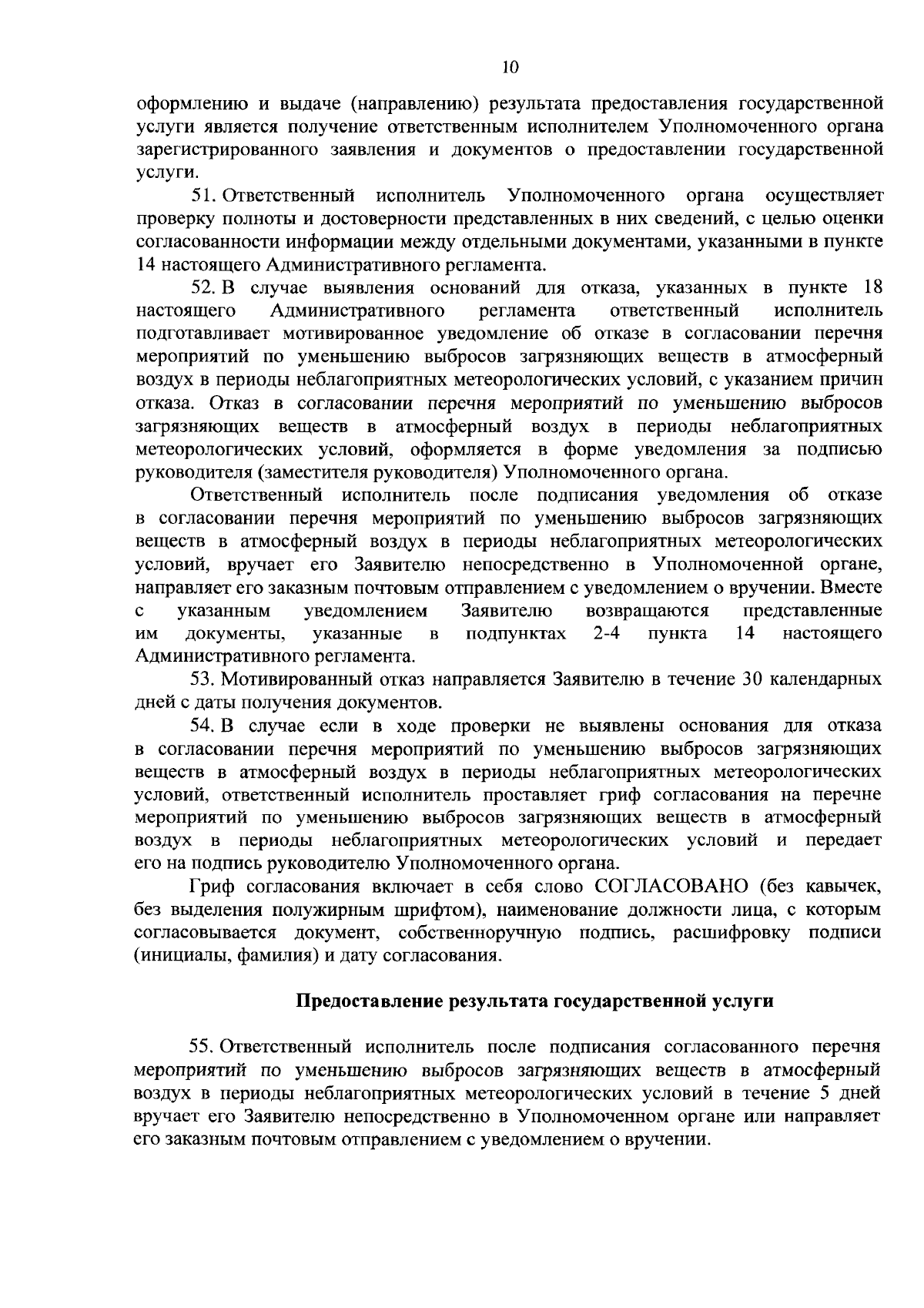 10

оформлению и выдаче (направлению) результата предоставления государственной услуги является получение ответственным исполнителем Уполномоченного органа зарегистрированного заявления и документов о предоставлении государственной услуги.

51. Ответственный исполнитель Уполномоченного органа осуществляет проверку полноты и достоверности представленных в них сведений, с целью оценки согласованности информации между отдельными документами, указанными в пункте 14 настоящего Административного регламента.

52. В случае выявления оснований для отказа, указанных в пункте 18 настоящего Административного регламента ответственный исполнитель подготавливает мотивированное уведомление об отказе в согласовании перечня мероприятий по уменьшению выбросов загрязняющих веществ в атмосферный воздух в периоды неблагоприятных метеорологических условий, с указанием причин отказа. Отказ в согласовании перечня мероприятий по уменьшению выбросов загрязняющих веществ в атмосферный воздух в периоды неблагоприятных метеорологических условий, оформляется в форме уведомления за подписью руководителя (заместителя руководителя) Уполномоченного органа.

Ответственный исполнитель после подписания уведомления об отказе в согласовании перечня мероприятий по уменьшению выбросов загрязняющих веществ в атмосферный воздух в периоды неблагоприятных метеорологических условий, вручает его Заявителю непосредственно в Уполномоченной органе, направляет его заказным почтовым отправлением с уведомлением о вручении. Вместе с указанным уведомлением Заявителю возвращаются представленные им документы, указанные в подпунктах 2-4 пункта 14 настоящего Административного регламента.

53. Мотивированный отказ направляется Заявителю в течение 30 календарных дней с даты получения документов.

54. В случае если в ходе проверки не выявлены основания для отказа в согласовании перечня мероприятий по уменьшению выбросов загрязняющих веществ в атмосферный воздух в периоды неблагоприятных метеорологических условий, ответственный исполнитель проставляет гриф согласования на перечне мероприятий по уменьшению выбросов загрязняющих веществ в атмосферный воздух в периоды неблагоприятных метеорологических условий и передает его на подпись руководителю Уполномоченного органа.

Гриф согласования включает в себя слово СОГЛАСОВАНО (без кавычек, без выделения полужирным шрифтом), наименование должности лица, с которым согласовывается документ, собственноручную подпись, расшифровку подписи (инициалы, фамилия) и дату согласования.

Предоставление результата государственной услуги

55. Ответственный исполнитель после подписания согласованного перечня мероприятий по уменьшению выбросов загрязняющих веществ в атмосферный воздух в периоды неблагоприятных метеорологических условий в течение 5 дней вручает его Заявителю непосредственно в Уполномоченном органе или направляет его заказным почтовым отправлением с уведомлением о вручении.